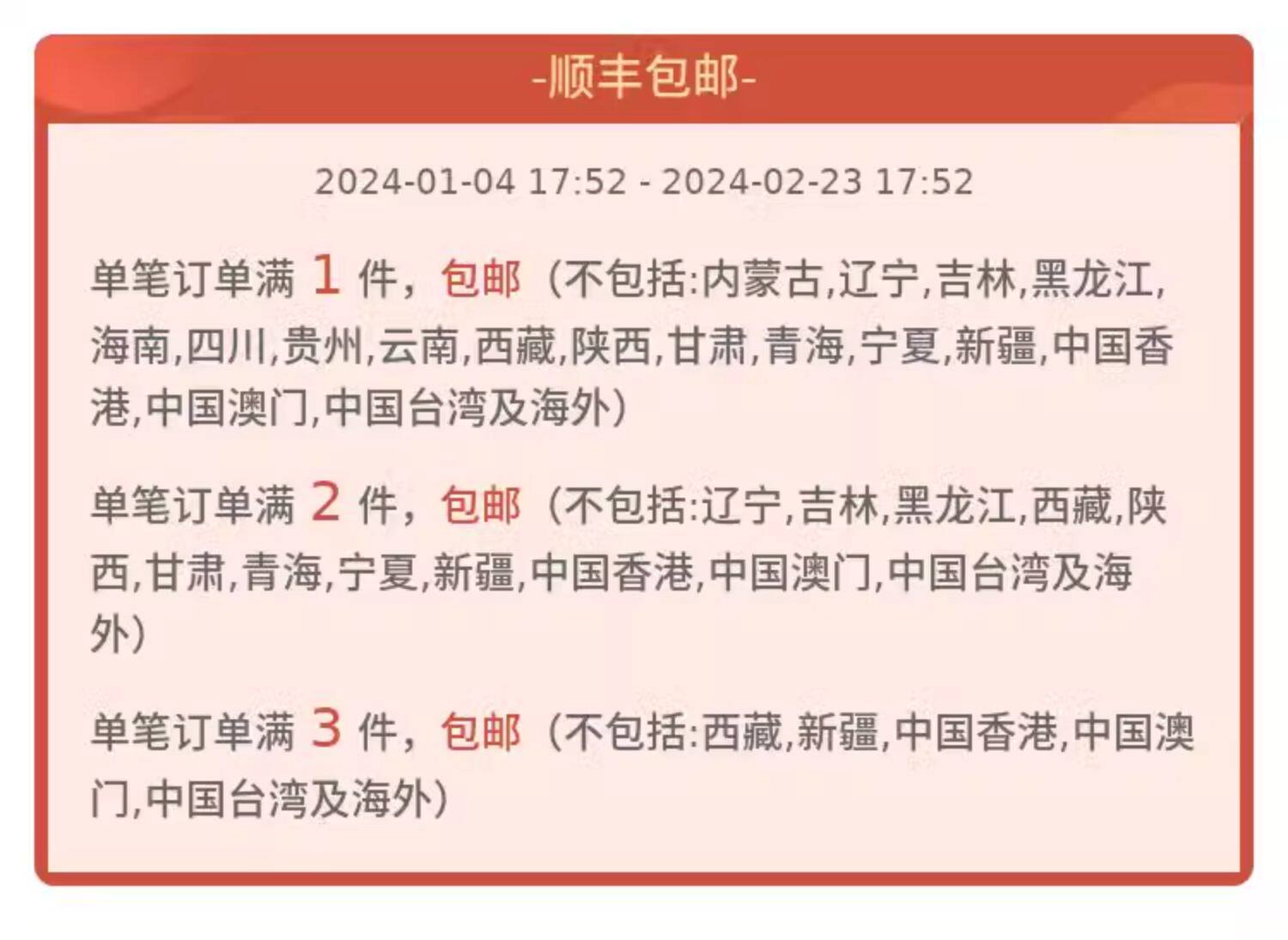 -顺丰包邮-

2024-01-04 17:52 - 2024-02-23 17:52

单笔订单满 1 件，包邮（不包括:内蒙古,辽宁,吉林,黑龙江,海南,四川,贵州,云南,西藏,陕西,甘肃,青海,宁夏,新疆,中国香港,中国澳门,中国台湾及海外）

单笔订单满 2 件，包邮（不包括:辽宁,吉林,黑龙江,西藏,陕西,甘肃,青海,宁夏,新疆,中国香港,中国澳门,中国台湾及海外）

单笔订单满 3 件，包邮（不包括:西藏,新疆,中国香港,中国澳门,中国台湾及海外）